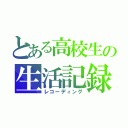 とある高校生の
生活記録
レコーディング